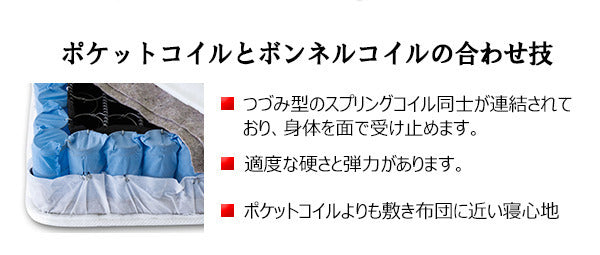 ポケットコイルとボンネルコイルの合わせ技

■ つづみ型のスプリングコイル同士が連結されており、身体を面で受け止めます。

■ 適度な硬さと弾力があります。

■ ポケットコイルよりも敷き布団に近い寝心地